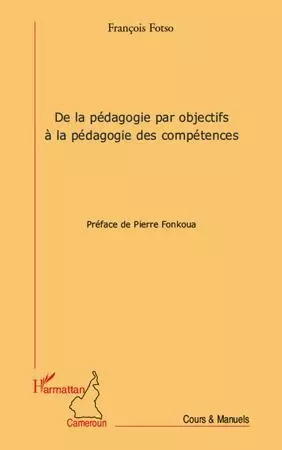 François Fotso

De la pédagogie par objectifs à la pédagogie des compétences

Préface de Pierre Fonkoua

L'Harmattan
Cameroun

Cours & Manuels